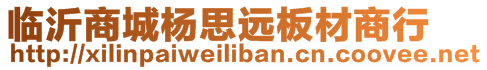 临沂商城杨思远板材商行
http://xilinpaiweiliban.cn.coovee.net